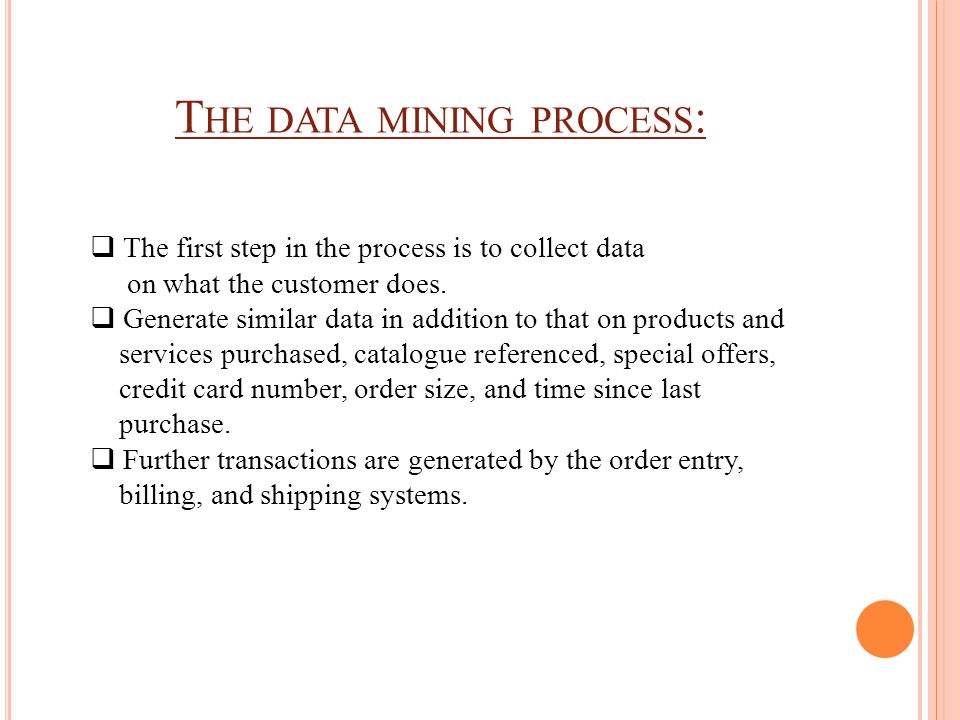 THE DATA MINING PROCESS:

❑ The first step in the process is to collect data on what the customer does.
❑ Generate similar data in addition to that on products and services purchased, catalogue referenced, special offers, credit card number, order size, and time since last purchase.
❑ Further transactions are generated by the order entry, billing, and shipping systems.